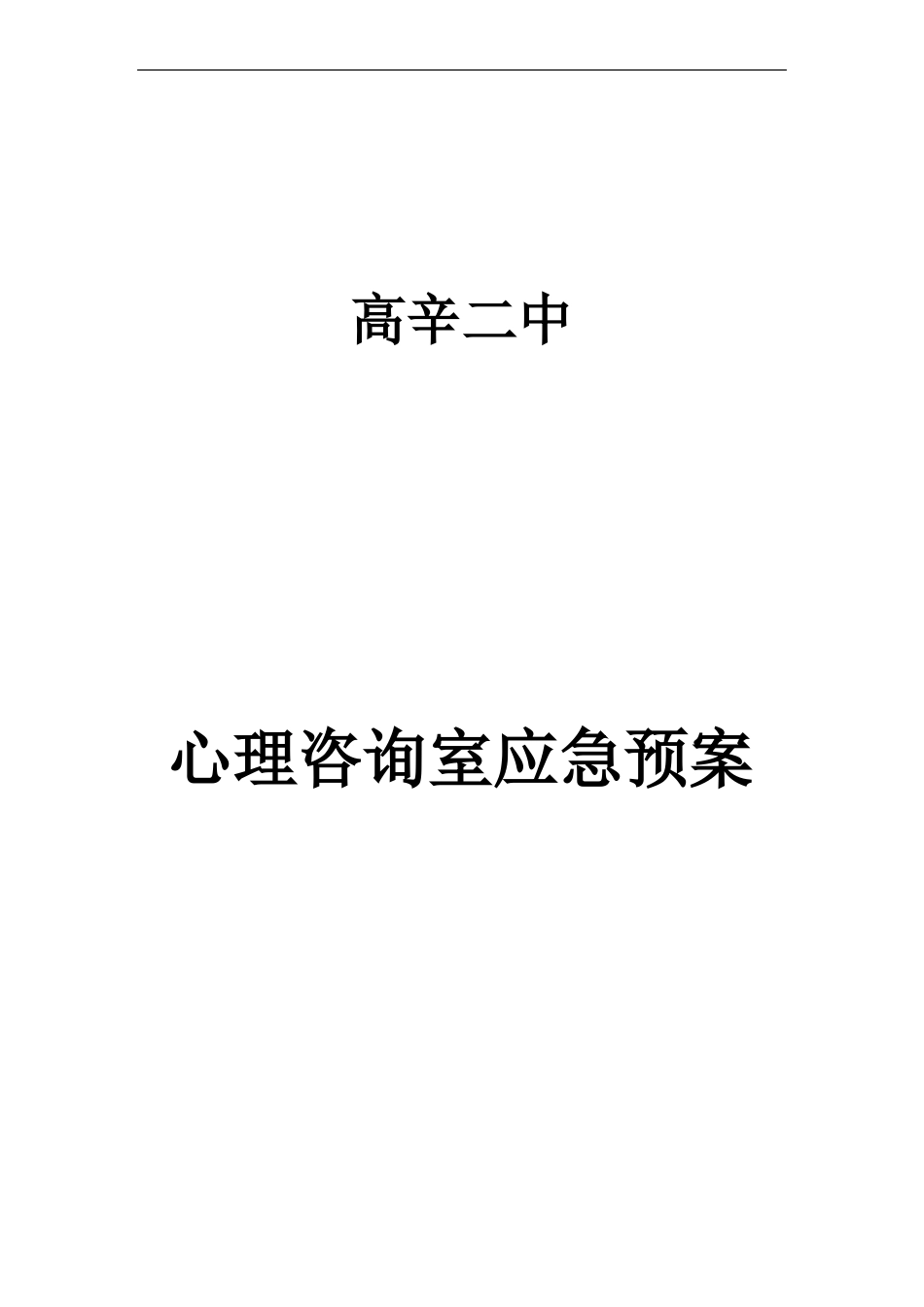 高辛二中

心理咨询室应急预案